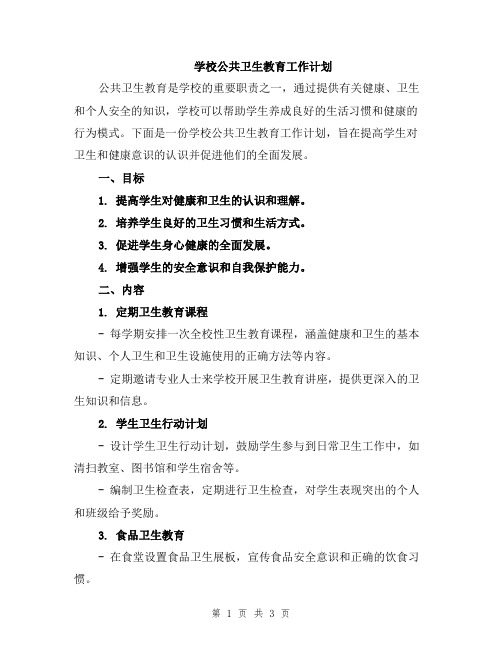 学校公共卫生教育工作计划

公共卫生教育是学校的重要职责之一，通过提供有关健康、卫生和个人安全的知识，学校可以帮助学生养成良好的生活习惯和健康的行为模式。下面是一份学校公共卫生教育工作计划，旨在提高学生对卫生和健康意识的认识并促进他们的全面发展。

一、目标

1. 提高学生对健康和卫生的认识和理解。

2. 培养学生良好的卫生习惯和生活方式。

3. 促进学生身心健康的全面发展。

4. 增强学生的安全意识和自我保护能力。

二、内容

1. 定期卫生教育课程

- 每学期安排一次全校性卫生教育课程，涵盖健康和卫生的基本知识、个人卫生和卫生设施使用的正确方法等内容。

- 定期邀请专业人士来学校开展卫生教育讲座，提供更深入的卫生知识和信息。

2. 学生卫生行动计划

- 设计学生卫生行动计划，鼓励学生参与到日常卫生工作中，如清扫教室、图书馆和学生宿舍等。

- 编制卫生检查表，定期进行卫生检查，对学生表现突出的个人和班级给予奖励。

3. 食品卫生教育

- 在食堂设置食品卫生展板，宣传食品安全意识和正确的饮食习惯。

第 1 页 共 3 页